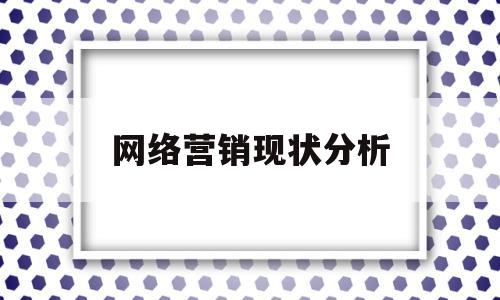 网络营销现状分析